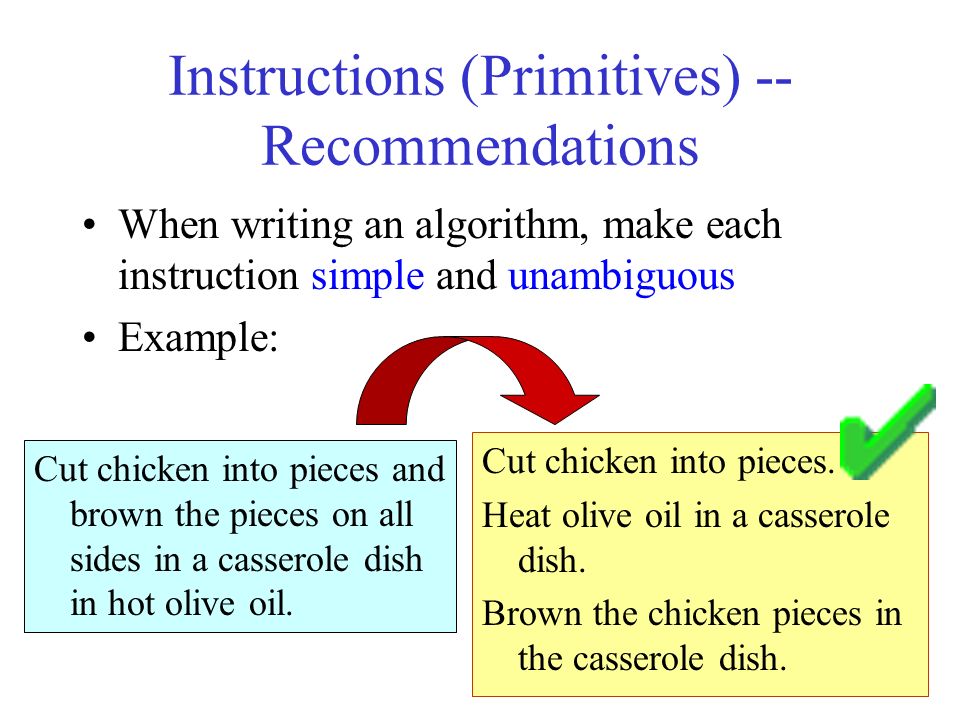 Instructions (Primitives) -- Recommendations

• When writing an algorithm, make each instruction simple and unambiguous

• Example:

Cut chicken into pieces and brown the pieces on all sides in a casserole dish in hot olive oil.

Cut chicken into pieces.

Heat olive oil in a casserole dish.

Brown the chicken pieces in the casserole dish.